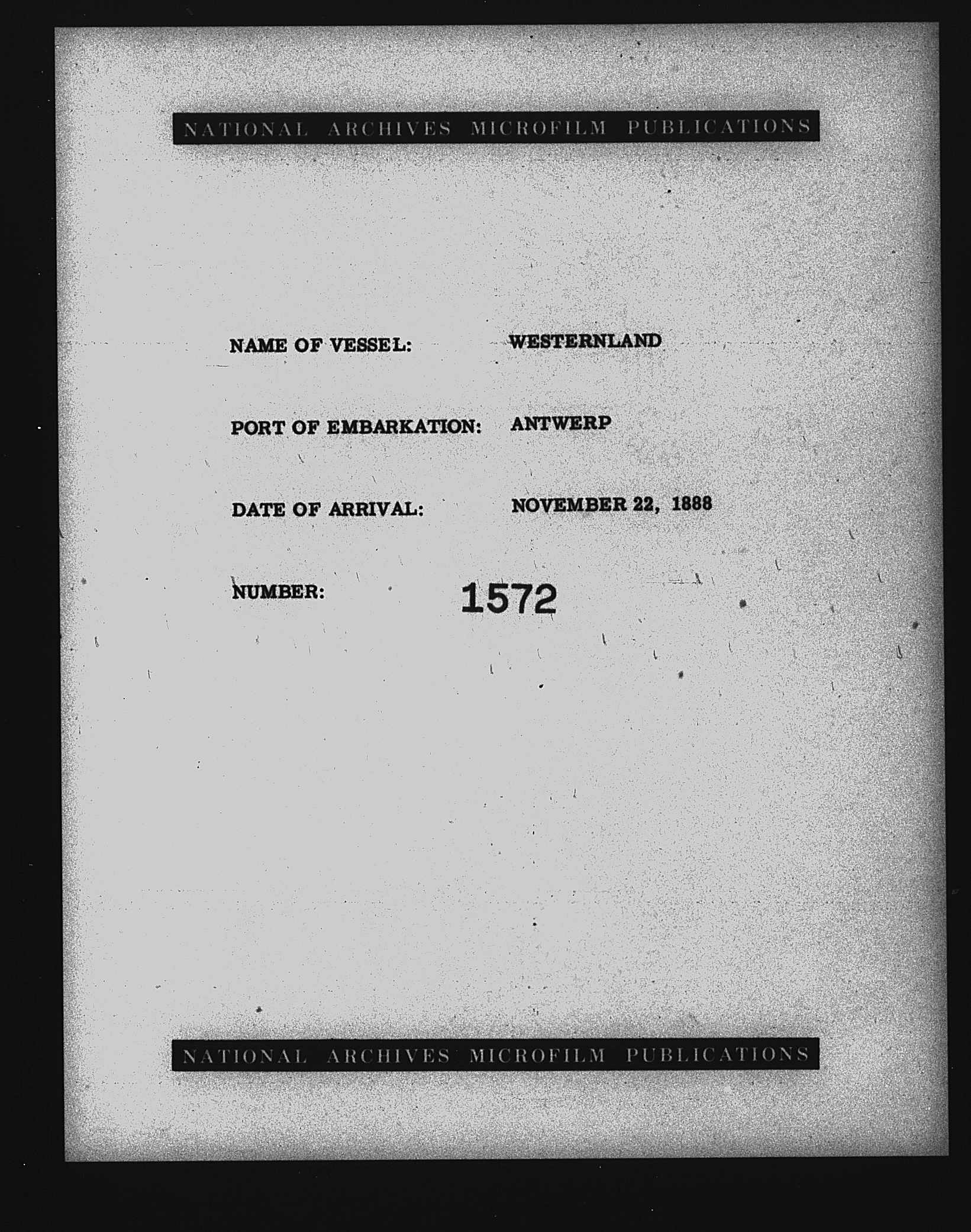 NATIONAL ARCHIVES MICROFILM PUBLICATIONS

NAME OF VESSEL: WESTERNLAND

PORT OF EMBARKATION: ANTWERP

DATE OF ARRIVAL: NOVEMBER 22, 1888

NUMBER: 1572

NATIONAL ARCHIVES MICROFILM PUBLICATIONS